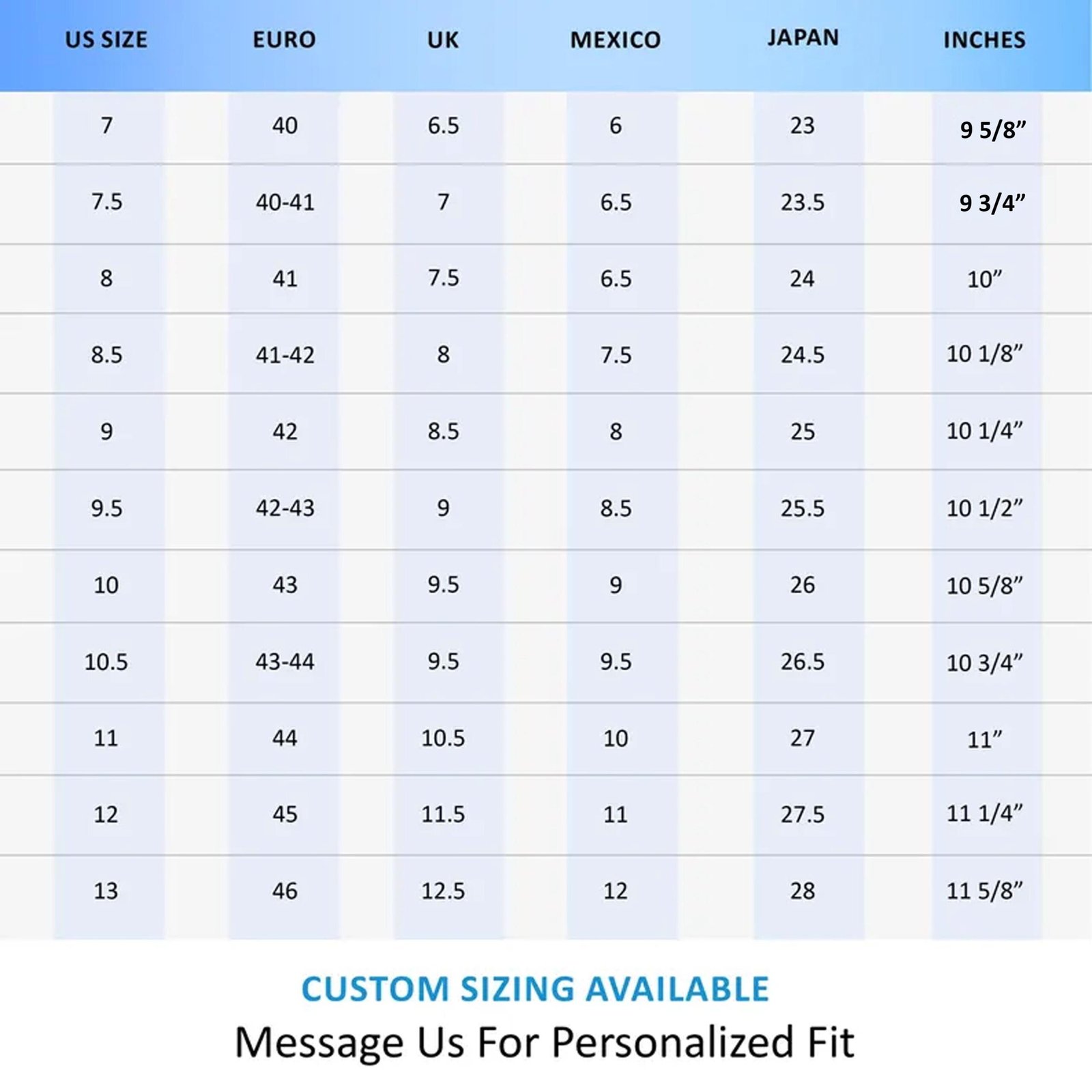 | US SIZE | EURO | UK | MEXICO | JAPAN | INCHES |
|---|---|---|---|---|---|
| 7 | 40 | 6.5 | 6 | 23 | 9 5/8” |
| 7.5 | 40-41 | 7 | 6.5 | 23.5 | 9 3/4” |
| 8 | 41 | 7.5 | 6.5 | 24 | 10” |
| 8.5 | 41-42 | 8 | 7.5 | 24.5 | 10 1/8” |
| 9 | 42 | 8.5 | 8 | 25 | 10 1/4” |
| 9.5 | 42-43 | 9 | 8.5 | 25.5 | 10 1/2” |
| 10 | 43 | 9.5 | 9 | 26 | 10 5/8” |
| 10.5 | 43-44 | 9.5 | 9.5 | 26.5 | 10 3/4” |
| 11 | 44 | 10.5 | 10 | 27 | 11” |
| 12 | 45 | 11.5 | 11 | 27.5 | 11 1/4” |
| 13 | 46 | 12.5 | 12 | 28 | 11 5/8” |

CUSTOM SIZING AVAILABLE

Message Us For Personalized Fit